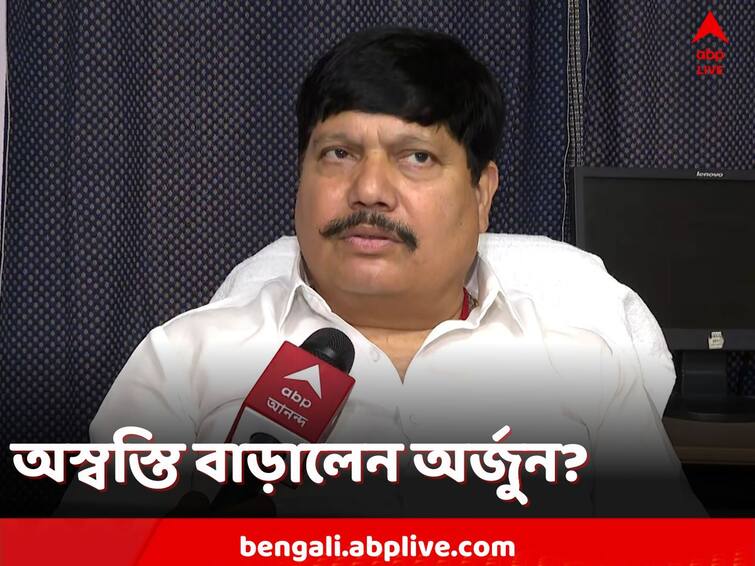 abp LIVE

lenovo

abp
আনন্দ

অস্বস্তি বাড়ালেন অর্জুন?

bengali.abplive.com